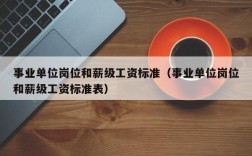 事业单位岗位和薪级工资标准（事业单位岗位和薪级工资标准表）